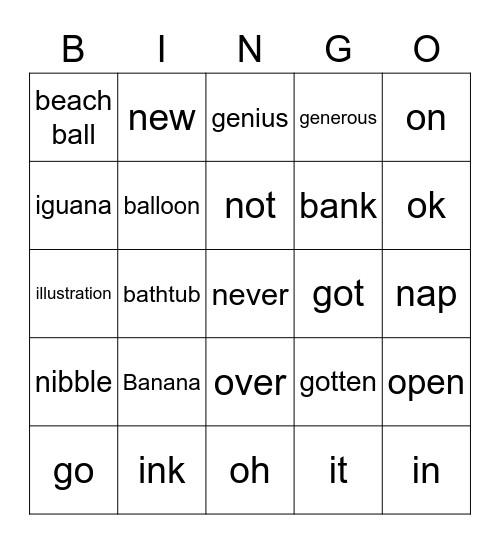 | B | I | N | G | O |
|---|---|---|---|---|
| beach ball | new | genius | generous | on |
| iguana | balloon | not | bank | ok |
| illustration | bathtub | never | got | nap |
| nibble | Banana | over | gotten | open |
| go | ink | oh | it | in |